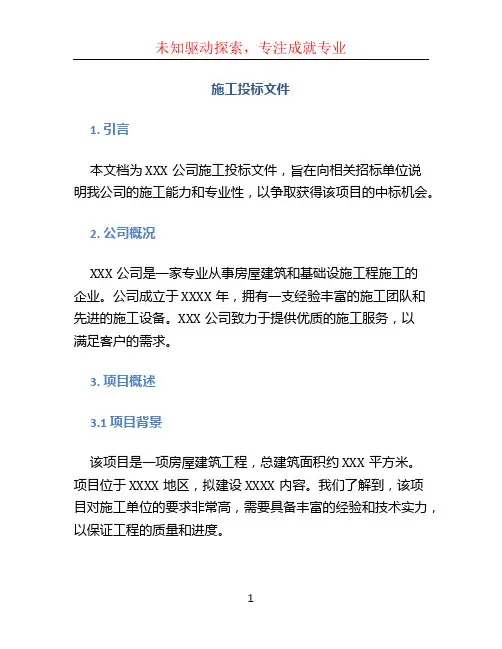 未知驱动探索，专注成就专业

施工投标文件

1. 引言

本文档为 XXX 公司施工投标文件，旨在向相关招标单位说明我公司的施工能力和专业性，以争取获得该项目的中标机会。

2. 公司概况

XXX 公司是一家专业从事房屋建筑和基础设施工程施工的企业。公司成立于 XXXX 年，拥有一支经验丰富的施工团队和先进的施工设备。XXX 公司致力于提供优质的施工服务，以满足客户的需求。

3. 项目概述

3.1 项目背景

该项目是一项房屋建筑工程，总建筑面积约 XXX 平方米。项目位于 XXXX 地区，拟建设 XXXX 内容。我们了解到，该项目对施工单位的要求非常高，需要具备丰富的经验和技术实力，以保证工程的质量和进度。

1